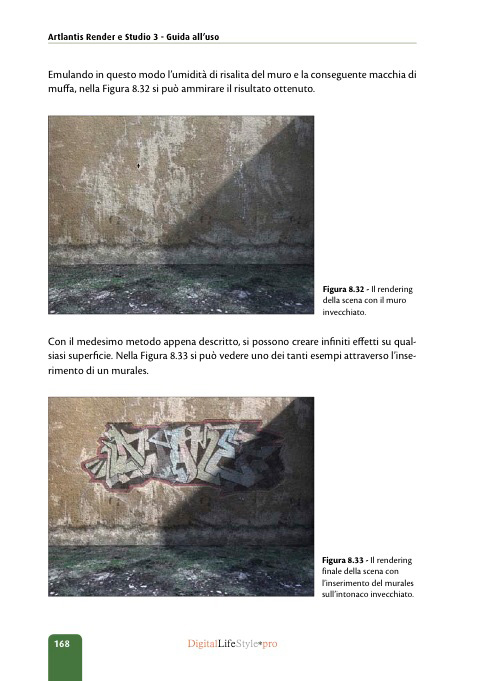 Artlantis Render e Studio 3 - Guida all'uso

Emulando in questo modo l'umidità di risalita del muro e la conseguente macchia di muffa, nella Figura 8.32 si può ammirare il risultato ottenuto.

Figura 8.32 - Il rendering della scena con il muro invecchiato.

Con il medesimo metodo appena descritto, si possono creare infiniti effetti su qualsiasi superficie. Nella Figura 8.33 si può vedere uno dei tanti esempi attraverso l'inserimento di un murales.

Figura 8.33 - Il rendering finale della scena con l'inserimento del murales sull'intonaco invecchiato.

168

DigitalLifeStyle•pro